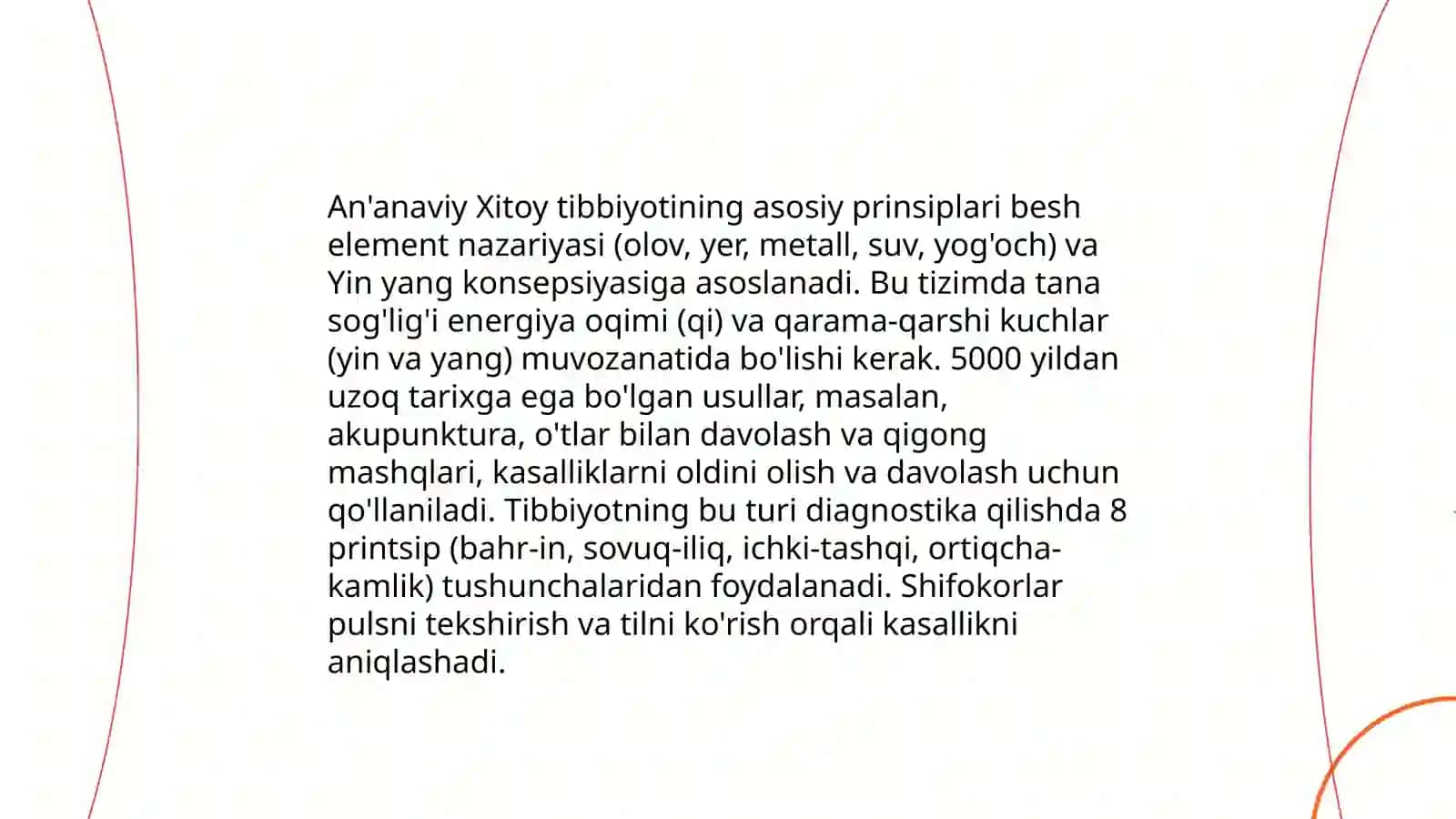 An'anaviy Xitoy tibbiyotining asosiy prinsiplari besh element nazariyasi (olov, yer, metall, suv, yog'och) va Yin yang konsepsiyasiga asoslanadi. Bu tizimda tana sog'lig'i energiya oqimi (qi) va qarama-qarshi kuchlar (yin va yang) muvozanatida bo'lishi kerak. 5000 yildan uzoq tarixga ega bo'lgan usullar, masalan, akupunktura, o'tlar bilan davolash va qigong mashqlari, kasalliklarni oldini olish va davolash uchun qo'llaniladi. Tibbiyotning bu turi diagnostika qilishda 8 printsip (bahr-in, sovuq-iliq, ichki-tashqi, ortiqcha-kamlik) tushunchalaridan foydalanadi. Shifokorlar pulsni tekshirish va tilni ko'rish orqali kasallikni aniqlashadi.